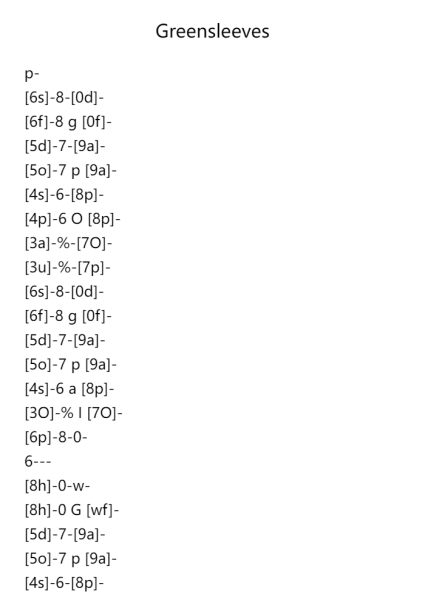 Greensleeves

p-
[6s]-8-[0d]-
[6f]-8 g [0f]-
[5d]-7-[9a]-
[5o]-7 p [9a]-
[4s]-6-[8p]-
[4p]-6 O [8p]-
[3a]-%-[7O]-
[3u]-%-[7p]-
[6s]-8-[0d]-
[6f]-8 g [0f]-
[5d]-7-[9a]-
[5o]-7 p [9a]-
[4s]-6 a [8p]-
[3O]-% I [7O]-
[6p]-8-0-
6---
[8h]-0-w-
[8h]-0 G [wf]-
[5d]-7-[9a]-
[5o]-7 p [9a]-
[4s]-6-[8p]-